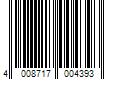 4 008717 004393